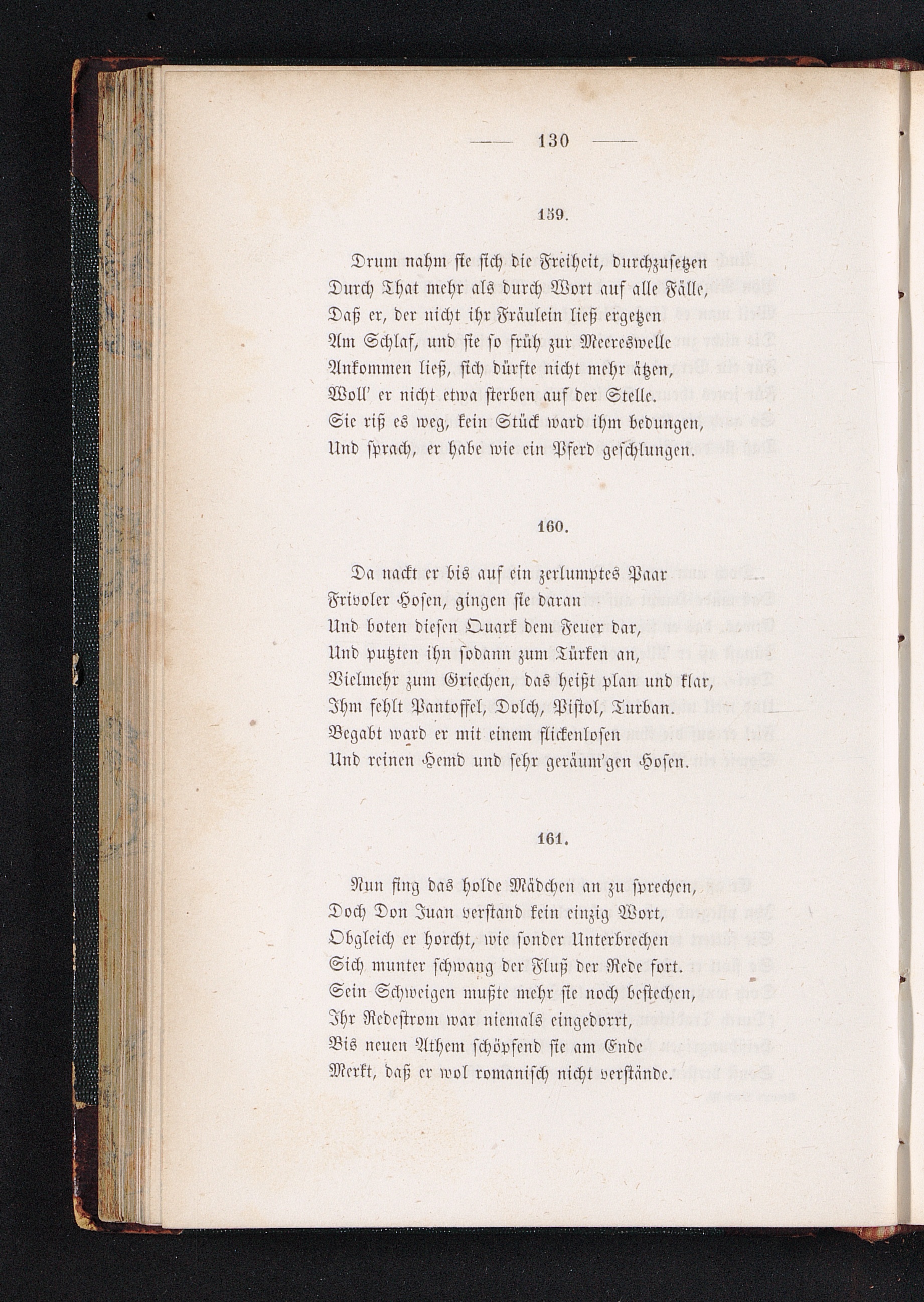 — 130 —

159.

Drum nahm sie sich die Freiheit, durchzusetzen
Durch That mehr als durch Wort auf alle Fälle,
Daß er, der nicht ihr Fräulein ließ ergetzen
Am Schlaf, und sie so früh zur Meereswelle
Ankommen ließ, sich dürfte nicht mehr ätzen,
Woll' er nicht etwa sterben auf der Stelle.
Sie riß es weg, kein Stück ward ihm bedungen,
Und sprach, er habe wie ein Pferd geschlungen.

160.

Da nackt er bis auf ein zerlumptes Paar
Frivoler Hosen, gingen sie daran
Und boten diesen Quark dem Feuer dar,
Und putzten ihn sodann zum Türken an,
Vielmehr zum Griechen, das heißt plan und klar,
Ihm fehlt Pantoffel, Dolch, Pistol, Turban.
Begabt ward er mit einem flickenlosen
Und reinen Hemd und sehr geräum'gen Hosen.

161.

Nun fing das holde Mädchen an zu sprechen,
Doch Don Juan verstand kein einzig Wort,
Obgleich er horcht, wie sonder Unterbrechen
Sich munter schwang der Fluß der Rede fort.
Sein Schweigen mußte mehr sie noch bestechen,
Ihr Redestrom war niemals eingedorrt,
Bis neuen Athem schöpfend sie am Ende
Merkt, daß er wol romanisch nicht verstände.